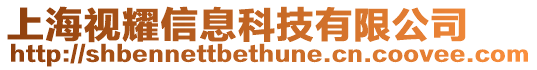 上海视耀信息科技有限公司
http://shbennettbethune.cn.coovee.com